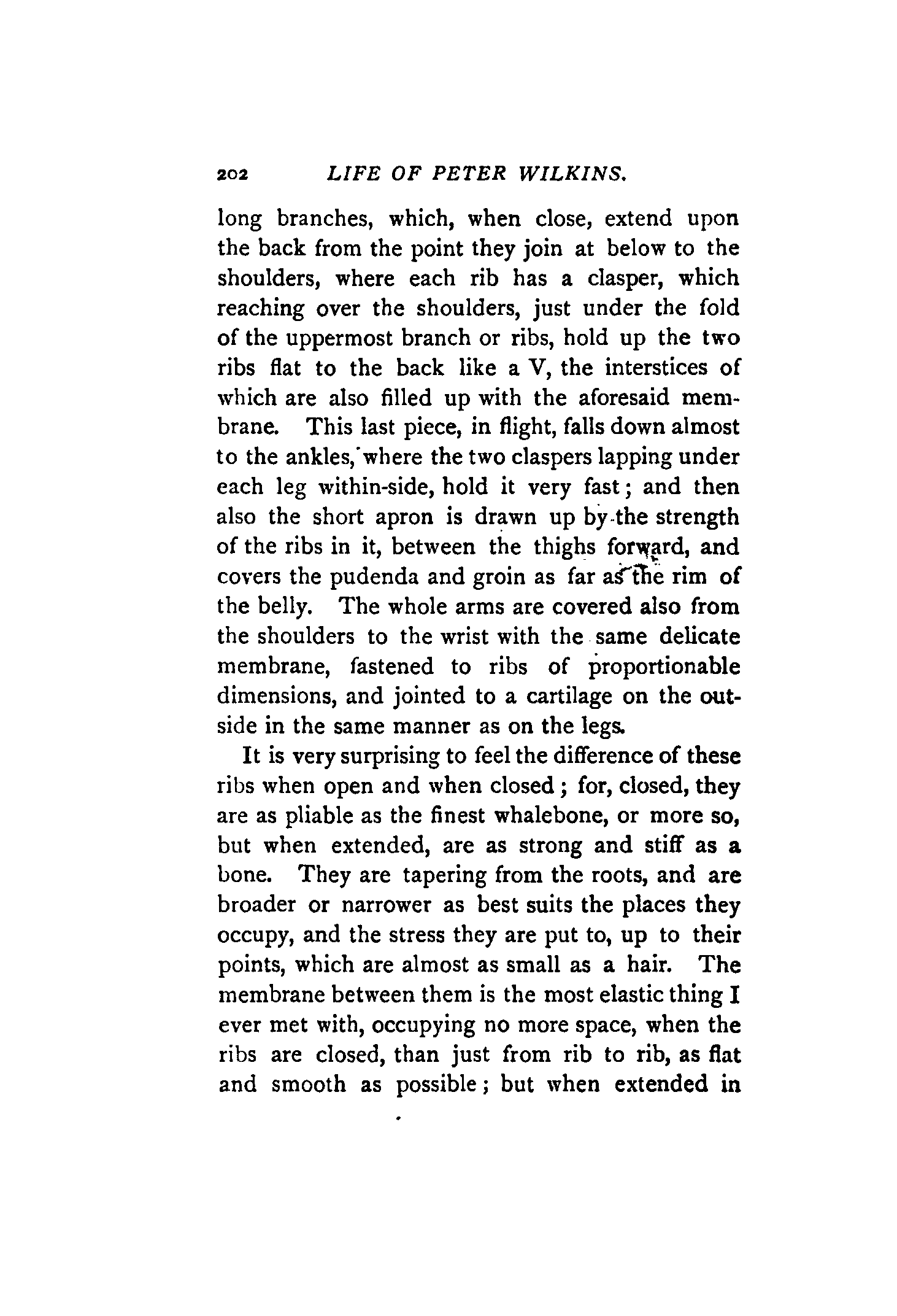 202 LIFE OF PETER WILKINS.

long branches, which, when close, extend upon the back from the point they join at below to the shoulders, where each rib has a clasper, which reaching over the shoulders, just under the fold of the uppermost branch or ribs, hold up the two ribs flat to the back like a V, the interstices of which are also filled up with the aforesaid membrane. This last piece, in flight, falls down almost to the ankles, where the two claspers lapping under each leg within-side, hold it very fast; and then also the short apron is drawn up by the strength of the ribs in it, between the thighs forward, and covers the pudenda and groin as far as the rim of the belly. The whole arms are covered also from the shoulders to the wrist with the same delicate membrane, fastened to ribs of proportionable dimensions, and jointed to a cartilage on the outside in the same manner as on the legs.

It is very surprising to feel the difference of these ribs when open and when closed; for, closed, they are as pliable as the finest whalebone, or more so, but when extended, are as strong and stiff as a bone. They are tapering from the roots, and are broader or narrower as best suits the places they occupy, and the stress they are put to, up to their points, which are almost as small as a hair. The membrane between them is the most elastic thing I ever met with, occupying no more space, when the ribs are closed, than just from rib to rib, as flat and smooth as possible; but when extended in